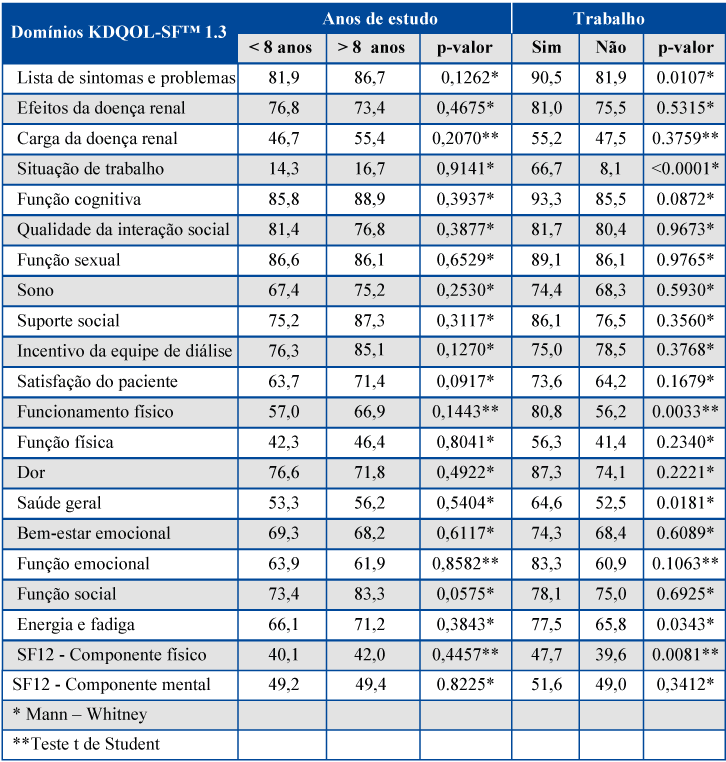 | Domínios KDQOL-SF™ 1.3 | Anos de estudo | | | Trabalho | | |
|---|---|---|---|---|---|---|
| | < 8 anos | > 8 anos | p-valor | Sim | Não | p-valor |
| Lista de sintomas e problemas | 81,9 | 86,7 | 0,1262* | 90,5 | 81,9 | 0.0107* |
| Efeitos da doença renal | 76,8 | 73,4 | 0,4675* | 81,0 | 75,5 | 0.5315* |
| Carga da doença renal | 46,7 | 55,4 | 0,2070** | 55,2 | 47,5 | 0.3759** |
| Situação de trabalho | 14,3 | 16,7 | 0,9141* | 66,7 | 8,1 | <0.0001* |
| Função cognitiva | 85,8 | 88,9 | 0,3937* | 93,3 | 85,5 | 0.0872* |
| Qualidade da interação social | 81,4 | 76,8 | 0,3877* | 81,7 | 80,4 | 0.9673* |
| Função sexual | 86,6 | 86,1 | 0,6529* | 89,1 | 86,1 | 0.9765* |
| Sono | 67,4 | 75,2 | 0,2530* | 74,4 | 68,3 | 0.5930* |
| Suporte social | 75,2 | 87,3 | 0,3117* | 86,1 | 76,5 | 0.3560* |
| Incentivo da equipe de diálise | 76,3 | 85,1 | 0,1270* | 75,0 | 78,5 | 0.3768* |
| Satisfação do paciente | 63,7 | 71,4 | 0,0917* | 73,6 | 64,2 | 0.1679* |
| Funcionamento físico | 57,0 | 66,9 | 0,1443** | 80,8 | 56,2 | 0.0033** |
| Função física | 42,3 | 46,4 | 0,8041* | 56,3 | 41,4 | 0.2340* |
| Dor | 76,6 | 71,8 | 0,4922* | 87,3 | 74,1 | 0.2221* |
| Saúde geral | 53,3 | 56,2 | 0,5404* | 64,6 | 52,5 | 0.0181* |
| Bem-estar emocional | 69,3 | 68,2 | 0,6117* | 74,3 | 68,4 | 0.6089* |
| Função emocional | 63,9 | 61,9 | 0,8582** | 83,3 | 60,9 | 0.1063** |
| Função social | 73,4 | 83,3 | 0,0575* | 78,1 | 75,0 | 0.6925* |
| Energia e fadiga | 66,1 | 71,2 | 0,3843* | 77,5 | 65,8 | 0.0343* |
| SF12 - Componente físico | 40,1 | 42,0 | 0,4457** | 47,7 | 39,6 | 0.0081** |
| SF12 - Componente mental | 49,2 | 49,4 | 0.8225* | 51,6 | 49,0 | 0,3412* |
| * Mann – Whitney | | | | | | |
| **Teste t de Student | | | | | | |